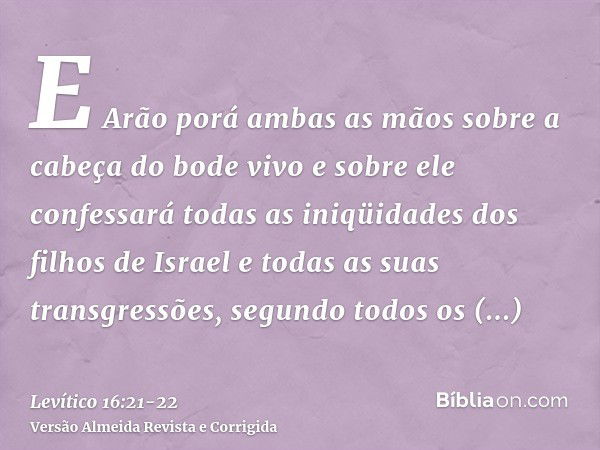 E Arão porá ambas as mãos sobre a cabeça do bode vivo e sobre ele confessará todas as iniqüidades dos filhos de Israel e todas as suas transgressões, segundo todos os (...)

Levítico 16:21-22
Versão Almeida Revista e Corrigida

Bíbliaon.com